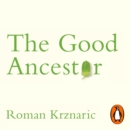 The Good Ancestor

Roman Krznaric